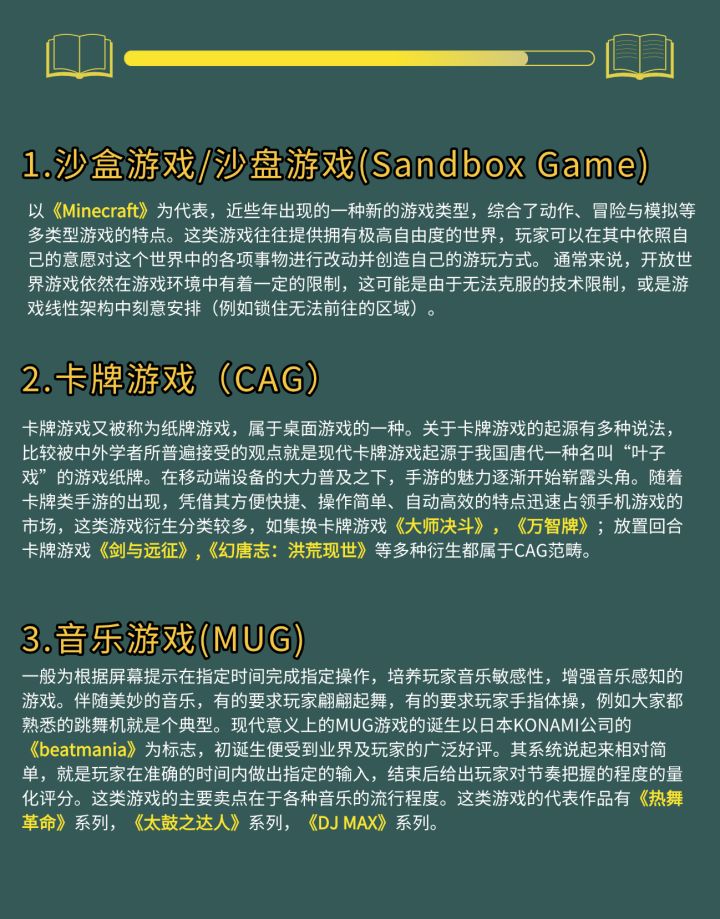 1.沙盒游戏/沙盘游戏(Sandbox Game)

以《Minecraft》为代表，近些年出现的一种新的游戏类型，综合了动作、冒险与模拟等多类型游戏的特点。这类游戏往往提供拥有极高自由度的世界，玩家可以在其中依照自己的意愿对这个世界中的各项事物进行改动并创造自己的游玩方式。通常来说，开放世界游戏依然在游戏环境中有着一定的限制，这可能是由于无法克服的技术限制，或是游戏线性架构中刻意安排（例如锁住无法前往的区域）。

2.卡牌游戏（CAG）

卡牌游戏又被称为纸牌游戏，属于桌面游戏的一种。关于卡牌游戏的起源有多种说法，比较被中外学者所普遍接受的观点就是现代卡牌游戏起源于我国唐代一种名叫“叶子戏”的游戏纸牌。在移动端设备的大力普及之下，手游的魅力逐渐开始崭露头角。随着卡牌类手游的出现，凭借其方便快捷、操作简单、自动高效的特点迅速占领手机游戏的市场，这类游戏衍生分类较多，如集换卡牌游戏《大师决斗》，《万智牌》；放置回合卡牌游戏《剑与远征》,《幻唐志：洪荒现世》等多种衍生都属于CAG范畴。

3.音乐游戏(MUG)

一般为根据屏幕提示在指定时间完成指定操作，培养玩家音乐敏感性，增强音乐感知的游戏。伴随美妙的音乐，有的要求玩家翩翩起舞，有的要求玩家手指体操，例如大家都熟悉的跳舞机就是个典型。现代意义上的MUG游戏的诞生以日本KONAMI公司的《beatmania》为标志，初诞生便受到业界及玩家的广泛好评。其系统说起来相对简单，就是玩家在准确的时间内做出指定的输入，结束后给出玩家对节奏把握的程度的量化评分。这类游戏的主要卖点在于各种音乐的流行程度。这类游戏的代表作品有《热舞革命》系列，《太鼓之达人》系列，《DJ MAX》系列。